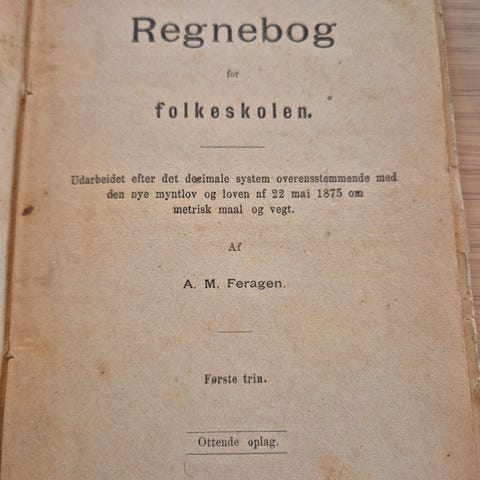 Regnebog

for

folkeskolen.

Udarbeidet efter det decimale system overensstemmende med den nye myntlov og loven af 22 mai 1875 om metrisk maal og vegt.

Af

A. M. Feragen.

Første trin.

Ottende oplag.